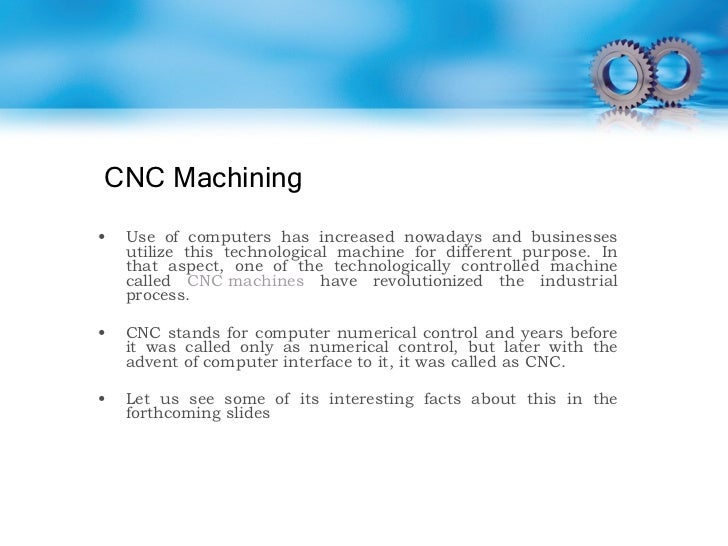 CNC Machining

• Use of computers has increased nowadays and businesses utilize this technological machine for different purpose. In that aspect, one of the technologically controlled machine called CNC machines have revolutionized the industrial process.

• CNC stands for computer numerical control and years before it was called only as numerical control, but later with the advent of computer interface to it, it was called as CNC.

• Let us see some of its interesting facts about this in the forthcoming slides